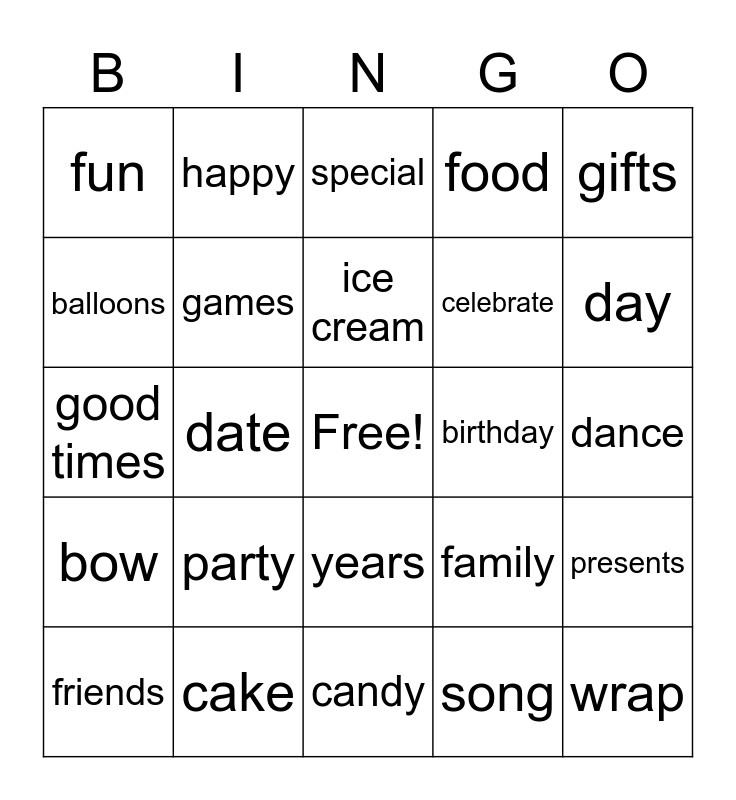 | B | I | N | G | O |
|---|---|---|---|---|
| fun | happy | special | food | gifts |
| balloons | games | ice cream | celebrate | day |
| good times | date | Free! | birthday | dance |
| bow | party | years | family | presents |
| friends | cake | candy | song | wrap |